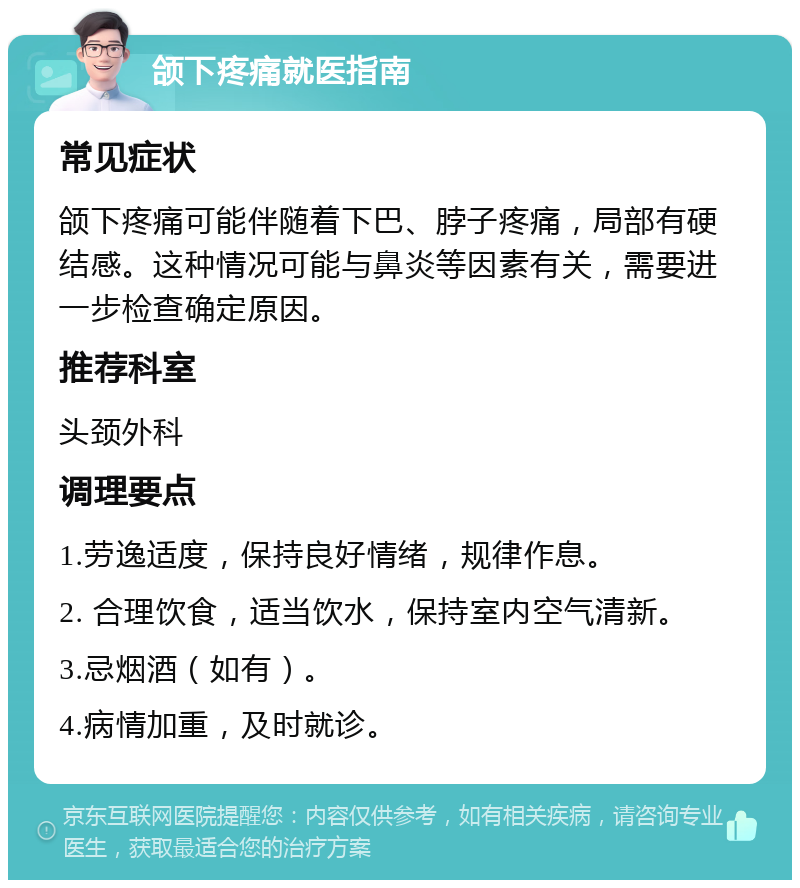 颌下疼痛就医指南

常见症状

颌下疼痛可能伴随着下巴、脖子疼痛，局部有硬结感。这种情况可能与鼻炎等因素有关，需要进一步检查确定原因。

推荐科室

头颈外科

调理要点

1.劳逸适度，保持良好情绪，规律作息。

2. 合理饮食，适当饮水，保持室内空气清新。

3.忌烟酒（如有）。

4.病情加重，及时就诊。

京东互联网医院提醒您：内容仅供参考，如有相关疾病，请咨询专业医生，获取最适合您的治疗方案